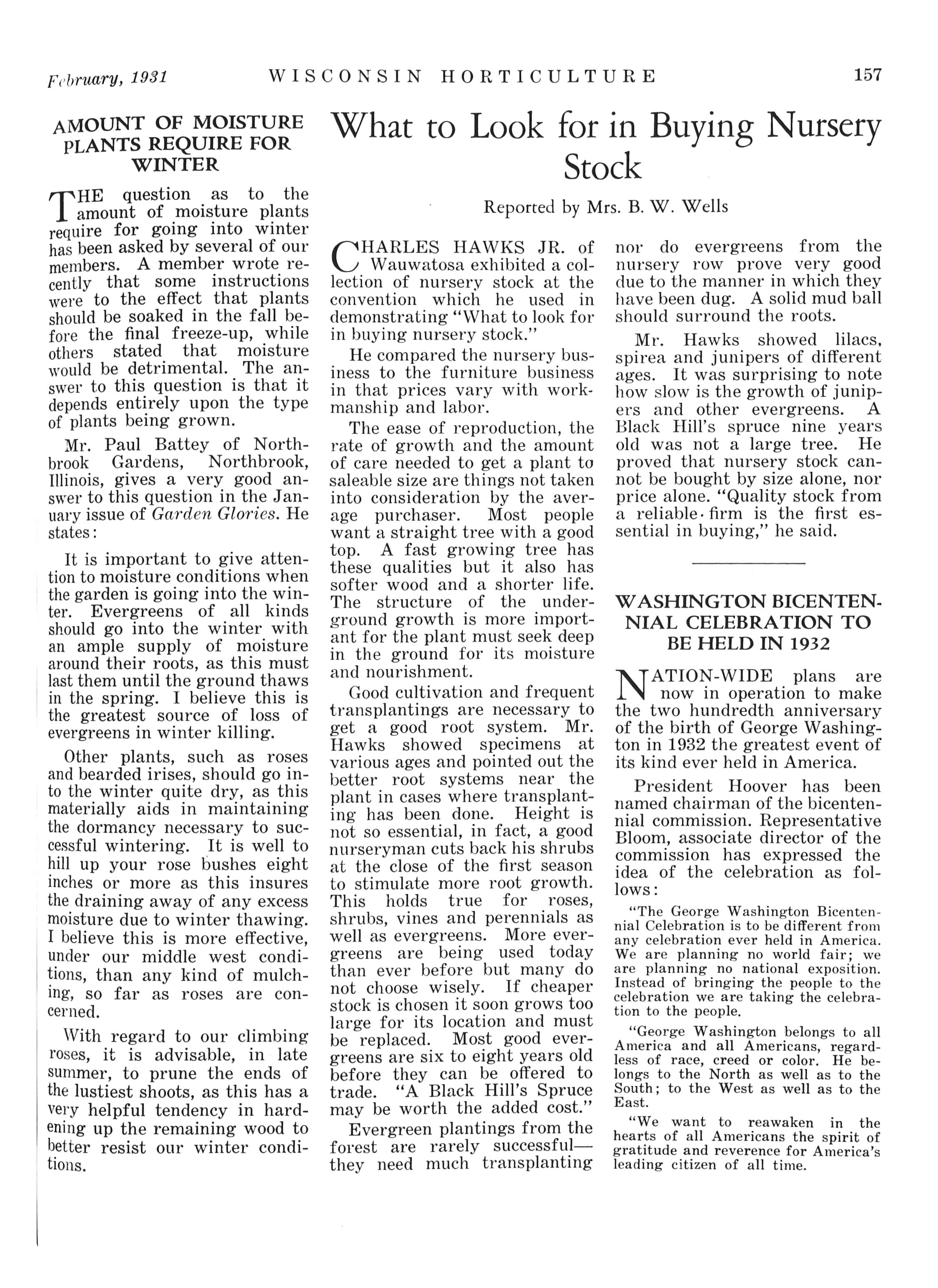 February, 1931 WISCONSIN HORTICULTURE 157

AMOUNT OF MOISTURE PLANTS REQUIRE FOR WINTER

THE question as to the amount of moisture plants require for going into winter has been asked by several of our members. A member wrote recently that some instructions were to the effect that plants should be soaked in the fall before the final freeze-up, while others stated that moisture would be detrimental. The answer to this question is that it depends entirely upon the type of plants being grown.

Mr. Paul Battey of Northbrook Gardens, Northbrook, Illinois, gives a very good answer to this question in the January issue of Garden Glories. He states:

It is important to give attention to moisture conditions when the garden is going into the winter. Evergreens of all kinds should go into the winter with an ample supply of moisture around their roots, as this must last them until the ground thaws in the spring. I believe this is the greatest source of loss of evergreens in winter killing.

Other plants, such as roses and bearded irises, should go into the winter quite dry, as this materially aids in maintaining the dormancy necessary to successful wintering. It is well to hill up your rose bushes eight inches or more as this insures the draining away of any excess moisture due to winter thawing. I believe this is more effective, under our middle west conditions, than any kind of mulching, so far as roses are concerned.

With regard to our climbing roses, it is advisable, in late summer, to prune the ends of the lustiest shoots, as this has a very helpful tendency in hardening up the remaining wood to better resist our winter conditions.

What to Look for in Buying Nursery Stock

Reported by Mrs. B. W. Wells

CHARLES HAWKS JR. of Wauwatosa exhibited a collection of nursery stock at the convention which he used in demonstrating "What to look for in buying nursery stock."

He compared the nursery business to the furniture business in that prices vary with workmanship and labor.

The ease of reproduction, the rate of growth and the amount of care needed to get a plant to saleable size are things not taken into consideration by the average purchaser. Most people want a straight tree with a good top. A fast growing tree has these qualities but it also has softer wood and a shorter life. The structure of the underground growth is more important for the plant must seek deep in the ground for its moisture and nourishment.

Good cultivation and frequent transplantings are necessary to get a good root system. Mr. Hawks showed specimens at various ages and pointed out the better root systems near the plant in cases where transplanting has been done. Height is not so essential, in fact, a good nurseryman cuts back his shrubs at the close of the first season to stimulate more root growth. This holds true for roses, shrubs, vines and perennials as well as evergreens. More evergreens are being used today than ever before but many do not choose wisely. If cheaper stock is chosen it soon grows too large for its location and must be replaced. Most good evergreens are six to eight years old before they can be offered to trade. "A Black Hill's Spruce may be worth the added cost."

Evergreen plantings from the forest are rarely successful—they need much transplanting nor do evergreens from the nursery row prove very good due to the manner in which they have been dug. A solid mud ball should surround the roots.

Mr. Hawks showed lilacs, spirea and junipers of different ages. It was surprising to note how slow is the growth of junipers and other evergreens. A Black Hill's spruce nine years old was not a large tree. He proved that nursery stock cannot be bought by size alone, nor price alone. "Quality stock from a reliable firm is the first essential in buying," he said.

WASHINGTON BICENTENNIAL CELEBRATION TO BE HELD IN 1932

NATION-WIDE plans are now in operation to make the two hundredth anniversary of the birth of George Washington in 1932 the greatest event of its kind ever held in America.

President Hoover has been named chairman of the bicentennial commission. Representative Bloom, associate director of the commission has expressed the idea of the celebration as follows:

"The George Washington Bicentennial Celebration is to be different from any celebration ever held in America. We are planning no world fair; we are planning no national exposition. Instead of bringing the people to the celebration we are taking the celebration to the people.

"George Washington belongs to all America and all Americans, regardless of race, creed or color. He belongs to the North as well as to the South; to the West as well as to the East.

"We want to reawaken in the hearts of all Americans the spirit of gratitude and reverence for America's leading citizen of all time.